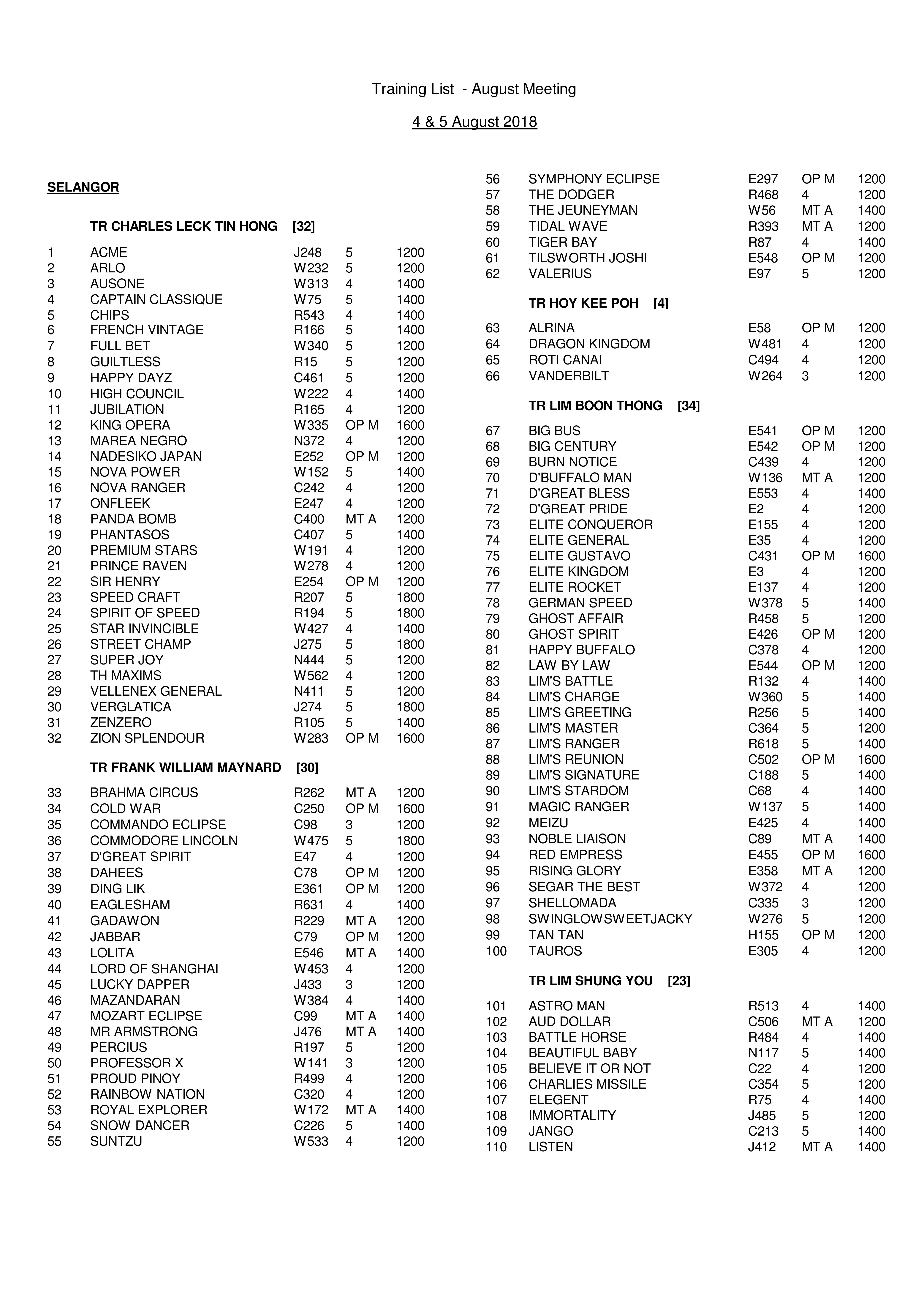 Training List - August Meeting

4 & 5 August 2018

SELANGOR

TR CHARLES LECK TIN HONG [32]

| | | | | |
|---|---|---|---|---|
| 1 | ACME | J248 | 5 | 1200 |
| 2 | ARLO | W232 | 5 | 1200 |
| 3 | AUSONE | W313 | 4 | 1400 |
| 4 | CAPTAIN CLASSIQUE | W75 | 5 | 1400 |
| 5 | CHIPS | R543 | 4 | 1400 |
| 6 | FRENCH VINTAGE | R166 | 5 | 1400 |
| 7 | FULL BET | W340 | 5 | 1200 |
| 8 | GUILTLESS | R15 | 5 | 1200 |
| 9 | HAPPY DAYZ | C461 | 5 | 1200 |
| 10 | HIGH COUNCIL | W222 | 4 | 1400 |
| 11 | JUBILATION | R165 | 4 | 1200 |
| 12 | KING OPERA | W335 | OP M | 1600 |
| 13 | MAREA NEGRO | N372 | 4 | 1200 |
| 14 | NADESIKO JAPAN | E252 | OP M | 1200 |
| 15 | NOVA POWER | W152 | 5 | 1400 |
| 16 | NOVA RANGER | C242 | 4 | 1200 |
| 17 | ONFLEEK | E247 | 4 | 1200 |
| 18 | PANDA BOMB | C400 | MT A | 1200 |
| 19 | PHANTASOS | C407 | 5 | 1400 |
| 20 | PREMIUM STARS | W191 | 4 | 1200 |
| 21 | PRINCE RAVEN | W278 | 4 | 1200 |
| 22 | SIR HENRY | E254 | OP M | 1200 |
| 23 | SPEED CRAFT | R207 | 5 | 1800 |
| 24 | SPIRIT OF SPEED | R194 | 5 | 1800 |
| 25 | STAR INVINCIBLE | W427 | 4 | 1400 |
| 26 | STREET CHAMP | J275 | 5 | 1800 |
| 27 | SUPER JOY | N444 | 5 | 1200 |
| 28 | TH MAXIMS | W562 | 4 | 1200 |
| 29 | VELLENEX GENERAL | N411 | 5 | 1200 |
| 30 | VERGLATICA | J274 | 5 | 1800 |
| 31 | ZENZERO | R105 | 5 | 1400 |
| 32 | ZION SPLENDOUR | W283 | OP M | 1600 |

TR FRANK WILLIAM MAYNARD [30]

| | | | | |
|---|---|---|---|---|
| 33 | BRAHMA CIRCUS | R262 | MT A | 1200 |
| 34 | COLD WAR | C250 | OP M | 1600 |
| 35 | COMMANDO ECLIPSE | C98 | 3 | 1200 |
| 36 | COMMODORE LINCOLN | W475 | 5 | 1800 |
| 37 | D'GREAT SPIRIT | E47 | 4 | 1200 |
| 38 | DAHEES | C78 | OP M | 1200 |
| 39 | DING LIK | E361 | OP M | 1200 |
| 40 | EAGLESHAM | R631 | 4 | 1400 |
| 41 | GADAWON | R229 | MT A | 1200 |
| 42 | JABBAR | C79 | OP M | 1200 |
| 43 | LOLITA | E546 | MT A | 1400 |
| 44 | LORD OF SHANGHAI | W453 | 4 | 1200 |
| 45 | LUCKY DAPPER | J433 | 3 | 1200 |
| 46 | MAZANDARAN | W384 | 4 | 1400 |
| 47 | MOZART ECLIPSE | C99 | MT A | 1400 |
| 48 | MR ARMSTRONG | J476 | MT A | 1400 |
| 49 | PERCIUS | R197 | 5 | 1200 |
| 50 | PROFESSOR X | W141 | 3 | 1200 |
| 51 | PROUD PINOY | R499 | 4 | 1200 |
| 52 | RAINBOW NATION | C320 | 4 | 1200 |
| 53 | ROYAL EXPLORER | W172 | MT A | 1400 |
| 54 | SNOW DANCER | C226 | 5 | 1400 |
| 55 | SUNTZU | W533 | 4 | 1200 |
| 56 | SYMPHONY ECLIPSE | E297 | OP M | 1200 |
| 57 | THE DODGER | R468 | 4 | 1200 |
| 58 | THE JEUNEYMAN | W56 | MT A | 1400 |
| 59 | TIDAL WAVE | R393 | MT A | 1200 |
| 60 | TIGER BAY | R87 | 4 | 1400 |
| 61 | TILSWORTH JOSHI | E548 | OP M | 1200 |
| 62 | VALERIUS | E97 | 5 | 1200 |

TR HOY KEE POH [4]

| | | | | |
|---|---|---|---|---|
| 63 | ALRINA | E58 | OP M | 1200 |
| 64 | DRAGON KINGDOM | W481 | 4 | 1200 |
| 65 | ROTI CANAI | C494 | 4 | 1200 |
| 66 | VANDERBILT | W264 | 3 | 1200 |

TR LIM BOON THONG [34]

| | | | | |
|---|---|---|---|---|
| 67 | BIG BUS | E541 | OP M | 1200 |
| 68 | BIG CENTURY | E542 | OP M | 1200 |
| 69 | BURN NOTICE | C439 | 4 | 1200 |
| 70 | D'BUFFALO MAN | W136 | MT A | 1200 |
| 71 | D'GREAT BLESS | E553 | 4 | 1400 |
| 72 | D'GREAT PRIDE | E2 | 4 | 1200 |
| 73 | ELITE CONQUEROR | E155 | 4 | 1200 |
| 74 | ELITE GENERAL | E35 | 4 | 1200 |
| 75 | ELITE GUSTAVO | C431 | OP M | 1600 |
| 76 | ELITE KINGDOM | E3 | 4 | 1200 |
| 77 | ELITE ROCKET | E137 | 4 | 1200 |
| 78 | GERMAN SPEED | W378 | 5 | 1400 |
| 79 | GHOST AFFAIR | R458 | 5 | 1200 |
| 80 | GHOST SPIRIT | E426 | OP M | 1200 |
| 81 | HAPPY BUFFALO | C378 | 4 | 1200 |
| 82 | LAW BY LAW | E544 | OP M | 1200 |
| 83 | LIM'S BATTLE | R132 | 4 | 1400 |
| 84 | LIM'S CHARGE | W360 | 5 | 1400 |
| 85 | LIM'S GREETING | R256 | 5 | 1400 |
| 86 | LIM'S MASTER | C364 | 5 | 1200 |
| 87 | LIM'S RANGER | R618 | 5 | 1400 |
| 88 | LIM'S REUNION | C502 | OP M | 1600 |
| 89 | LIM'S SIGNATURE | C188 | 5 | 1400 |
| 90 | LIM'S STARDOM | C68 | 4 | 1400 |
| 91 | MAGIC RANGER | W137 | 5 | 1400 |
| 92 | MEIZU | E425 | 4 | 1400 |
| 93 | NOBLE LIAISON | C89 | MT A | 1400 |
| 94 | RED EMPRESS | E455 | OP M | 1600 |
| 95 | RISING GLORY | E358 | MT A | 1200 |
| 96 | SEGAR THE BEST | W372 | 4 | 1200 |
| 97 | SHELLOMADA | C335 | 3 | 1200 |
| 98 | SWINGLOWSWEETJACKY | W276 | 5 | 1200 |
| 99 | TAN TAN | H155 | OP M | 1200 |
| 100 | TAUROS | E305 | 4 | 1200 |

TR LIM SHUNG YOU [23]

| | | | | |
|---|---|---|---|---|
| 101 | ASTRO MAN | R513 | 4 | 1400 |
| 102 | AUD DOLLAR | C506 | MT A | 1200 |
| 103 | BATTLE HORSE | R484 | 4 | 1400 |
| 104 | BEAUTIFUL BABY | N117 | 5 | 1400 |
| 105 | BELIEVE IT OR NOT | C22 | 4 | 1200 |
| 106 | CHARLIES MISSILE | C354 | 5 | 1200 |
| 107 | ELEGENT | R75 | 4 | 1400 |
| 108 | IMMORTALITY | J485 | 5 | 1200 |
| 109 | JANGO | C213 | 5 | 1400 |
| 110 | LISTEN | J412 | MT A | 1400 |